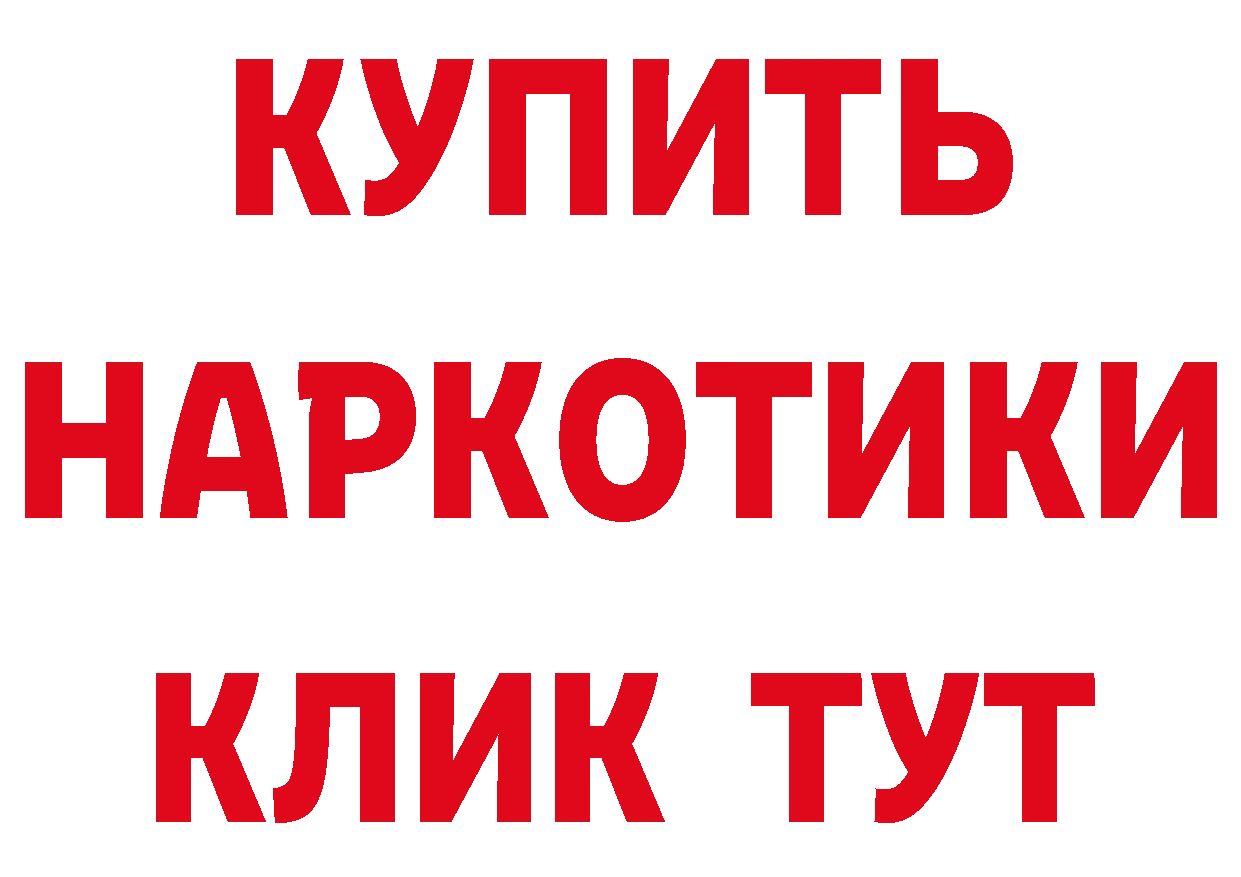 КУПИТЬ
НАРКОТИКИ
КЛИК ТУТ